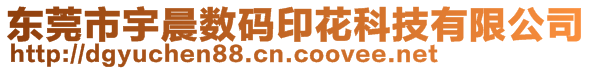 东莞市宇晨数码印花科技有限公司
http://dgyuchen88.cn.coovee.net